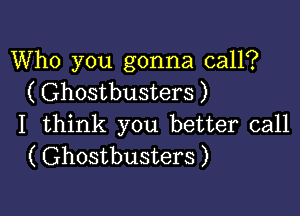 Who you gonna call?
(Ghostbusters)
I think you better call
(Ghostbusters)